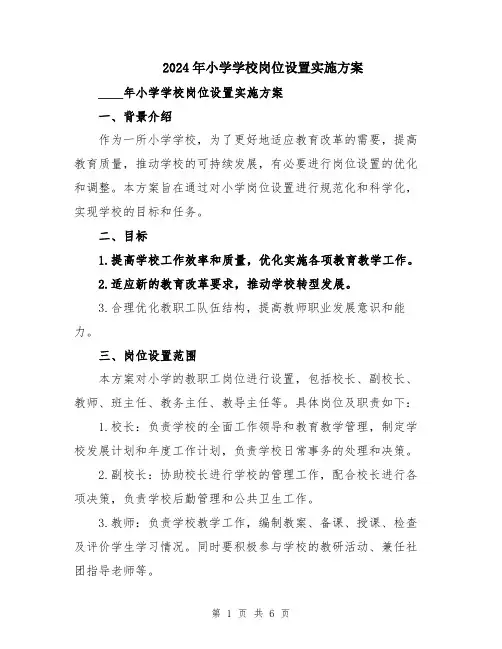 2024年小学学校岗位设置实施方案

____年小学学校岗位设置实施方案

一、背景介绍

作为一所小学学校，为了更好地适应教育改革的需要，提高教育质量，推动学校的可持续发展，有必要进行岗位设置的优化和调整。本方案旨在通过对小学岗位设置进行规范化和科学化，实现学校的目标和任务。

二、目标

1.提高学校工作效率和质量，优化实施各项教育教学工作。

2.适应新的教育改革要求，推动学校转型发展。

3.合理优化教职工队伍结构，提高教师职业发展意识和能力。

三、岗位设置范围

本方案对小学的教职工岗位进行设置，包括校长、副校长、教师、班主任、教务主任、教导主任等。具体岗位及职责如下：

1.校长：负责学校的全面工作领导和教育教学管理，制定学校发展计划和年度工作计划，负责学校日常事务的处理和决策。

2.副校长：协助校长进行学校的管理工作，配合校长进行各项决策，负责学校后勤管理和公共卫生工作。

3.教师：负责学校教学工作，编制教案、备课、授课、检查及评价学生学习情况。同时要积极参与学校的教研活动、兼任社团指导老师等。

第 1 页 共 6 页